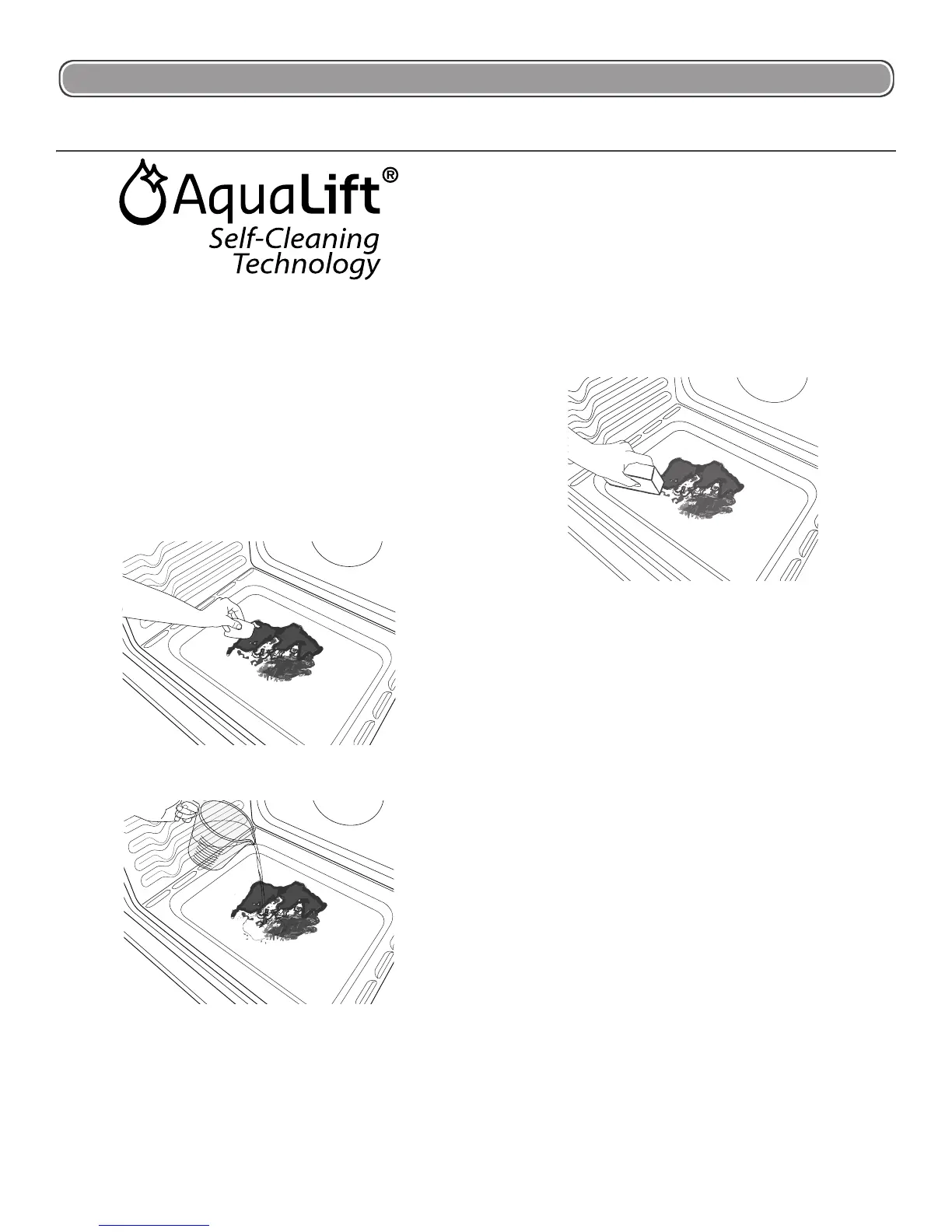 AquaLift®
Self-Cleaning
Technology